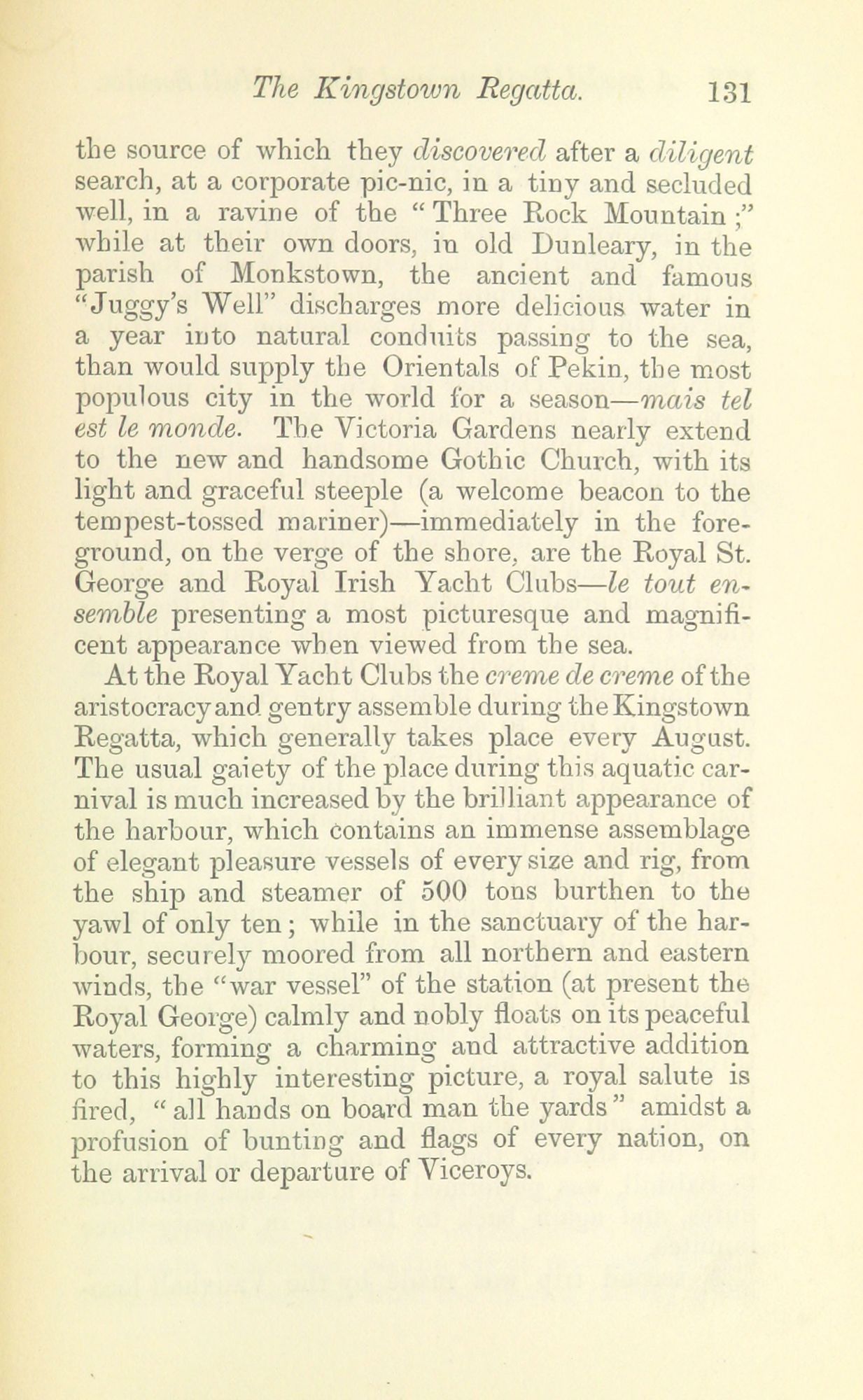 The Kingstown Regatta. 131

the source of which they discovered after a diligent search, at a corporate pic-nic, in a tiny and secluded well, in a ravine of the "Three Rock Mountain;" while at their own doors, in old Dunleary, in the parish of Monkstown, the ancient and famous "Juggy's Well" discharges more delicious water in a year into natural conduits passing to the sea, than would supply the Orientals of Pekin, the most populous city in the world for a season—mais tel est le monde. The Victoria Gardens nearly extend to the new and handsome Gothic Church, with its light and graceful steeple (a welcome beacon to the tempest-tossed mariner)—immediately in the foreground, on the verge of the shore, are the Royal St. George and Royal Irish Yacht Clubs—le tout ensemble presenting a most picturesque and magnificent appearance when viewed from the sea.

At the Royal Yacht Clubs the creme de creme of the aristocracy and gentry assemble during the Kingstown Regatta, which generally takes place every August. The usual gaiety of the place during this aquatic carnival is much increased by the brilliant appearance of the harbour, which contains an immense assemblage of elegant pleasure vessels of every size and rig, from the ship and steamer of 500 tons burthen to the yawl of only ten; while in the sanctuary of the harbour, securely moored from all northern and eastern winds, the "war vessel" of the station (at present the Royal George) calmly and nobly floats on its peaceful waters, forming a charming and attractive addition to this highly interesting picture, a royal salute is fired, "all hands on board man the yards" amidst a profusion of bunting and flags of every nation, on the arrival or departure of Viceroys.